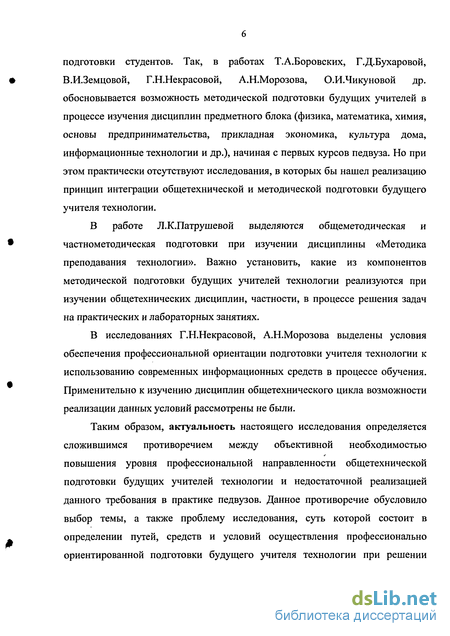 6

подготовки студентов. Так, в работах Т.А.Боровских, Г.Д.Бухаровой, В.И.Земцовой, Г.Н.Некрасовой, А.Н.Морозова, О.И.Чикуновой др. обосновывается возможность методической подготовки будущих учителей в процессе изучения дисциплин предметного блока (физика, математика, химия, основы предпринимательства, прикладная экономика, культура дома, информационные технологии и др.), начиная с первых курсов педвуза. Но при этом практически отсутствуют исследования, в которых бы нашел реализацию принцип интеграции общетехнической и методической подготовки будущего учителя технологии.

В работе Л.К.Патрушевой выделяются общеметодическая и частнометодическая подготовки при изучении дисциплины «Методика преподавания технологии». Важно установить, какие из компонентов методической подготовки будущих учителей технологии реализуются при изучении общетехнических дисциплин, частности, в процессе решения задач на практических и лабораторных занятиях.

В исследованиях Г.Н.Некрасовой, А.Н.Морозова выделены условия обеспечения профессиональной ориентации подготовки учителя технологии к использованию современных информационных средств в процессе обучения. Применительно к изучению дисциплин общетехнического цикла возможности реализации данных условий рассмотрены не были.

Таким образом, актуальность настоящего исследования определяется сложившимся противоречием между объективной необходимостью повышения уровня профессиональной направленности общетехнической подготовки будущих учителей технологии и недостаточной реализацией данного требования в практике педвузов. Данное противоречие обусловило выбор темы, а также проблему исследования, суть которой состоит в определении путей, средств и условий осуществления профессионально ориентированной подготовки будущего учителя технологии при решении

dsLib.net
библиотека диссертаций